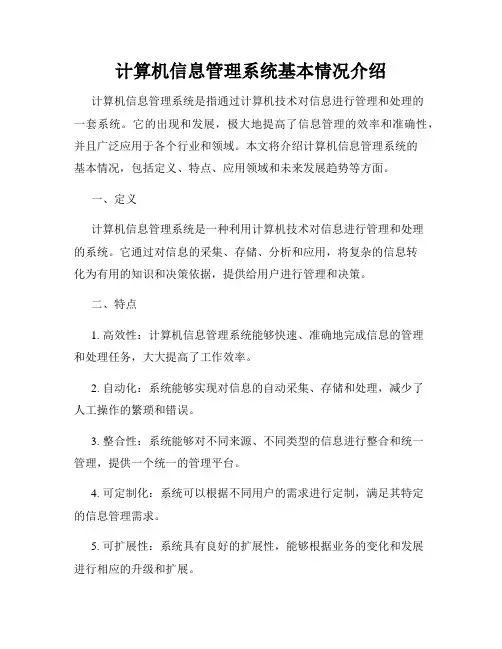 计算机信息管理系统基本情况介绍

计算机信息管理系统是指通过计算机技术对信息进行管理和处理的一套系统。它的出现和发展，极大地提高了信息管理的效率和准确性，并且广泛应用于各个行业和领域。本文将介绍计算机信息管理系统的基本情况，包括定义、特点、应用领域和未来发展趋势等方面。

一、定义

计算机信息管理系统是一种利用计算机技术对信息进行管理和处理的系统。它通过对信息的采集、存储、分析和应用，将复杂的信息转化为有用的知识和决策依据，提供给用户进行管理和决策。

二、特点

1. 高效性：计算机信息管理系统能够快速、准确地完成信息的管理和处理任务，大大提高了工作效率。

2. 自动化：系统能够实现对信息的自动采集、存储和处理，减少了人工操作的繁琐和错误。

3. 整合性：系统能够对不同来源、不同类型的信息进行整合和统一管理，提供一个统一的管理平台。

4. 可定制化：系统可以根据不同用户的需求进行定制，满足其特定的信息管理需求。

5. 可扩展性：系统具有良好的扩展性，能够根据业务的变化和发展进行相应的升级和扩展。